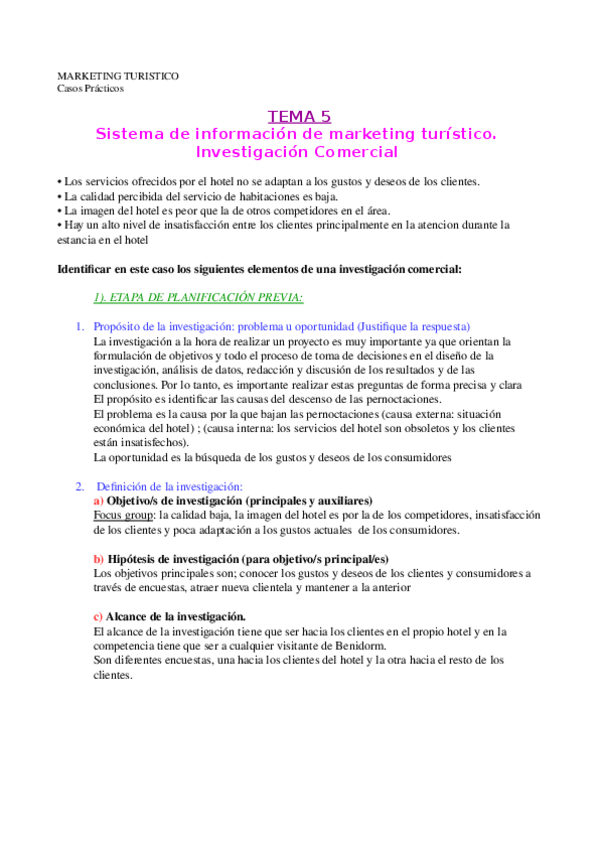 MARKETING TURISTICO
Casos Prácticos

TEMA 5
Sistema de información de marketing turístico. Investigación Comercial

• Los servicios ofrecidos por el hotel no se adaptan a los gustos y deseos de los clientes.
• La calidad percibida del servicio de habitaciones es baja.
• La imagen del hotel es peor que la de otros competidores en el área.
• Hay un alto nivel de insatisfacción entre los clientes principalmente en la atencion durante la estancia en el hotel

Identificar en este caso los siguientes elementos de una investigación comercial:

1). ETAPA DE PLANIFICACIÓN PREVIA:

1. Propósito de la investigación: problema u oportunidad (Justifique la respuesta)
La investigación a la hora de realizar un proyecto es muy importante ya que orientan la formulación de objetivos y todo el proceso de toma de decisiones en el diseño de la investigación, análisis de datos, redacción y discusión de los resultados y de las conclusiones. Por lo tanto, es importante realizar estas preguntas de forma precisa y clara
El propósito es identificar las causas del descenso de las pernoctaciones.
El problema es la causa por la que bajan las pernoctaciones (causa externa: situación económica del hotel) ; (causa interna: los servicios del hotel son obsoletos y los clientes están insatisfechos).
La oportunidad es la búsqueda de los gustos y deseos de los consumidores

2. Definición de la investigación:
a) Objetivo/s de investigación (principales y auxiliares)
Focus group: la calidad baja, la imagen del hotel es por la de los competidores, insatisfacción de los clientes y poca adaptación a los gustos actuales de los consumidores.

b) Hipótesis de investigación (para objetivo/s principal/es)
Los objetivos principales son; conocer los gustos y deseos de los clientes y consumidores a través de encuestas, atraer nueva clientela y mantener a la anterior

c) Alcance de la investigación.
El alcance de la investigación tiene que ser hacia los clientes en el propio hotel y en la competencia tiene que ser a cualquier visitante de Benidorm.
Son diferentes encuestas, una hacia los clientes del hotel y la otra hacia el resto de los clientes.